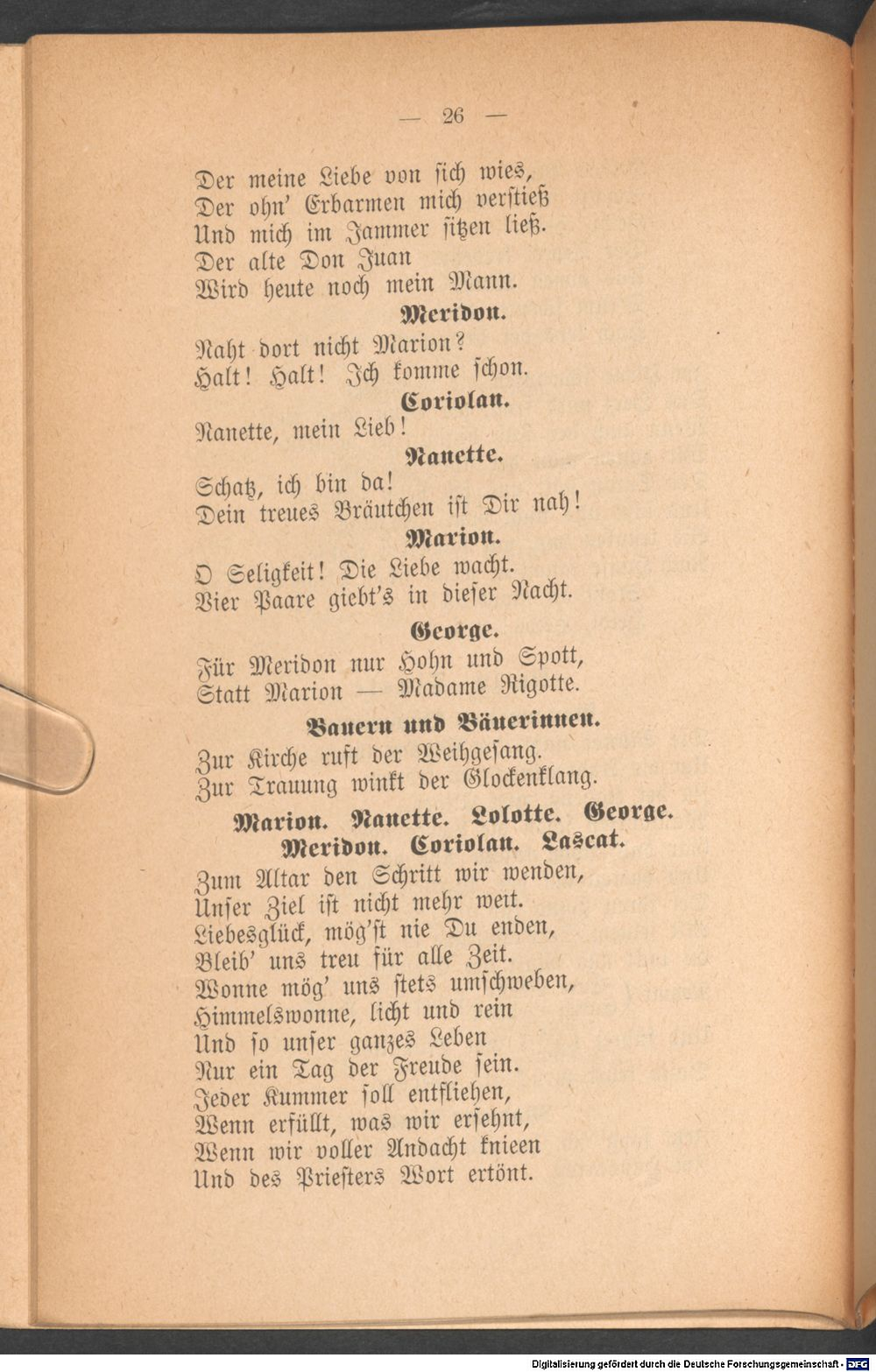 — 26 —

Der meine Liebe von sich wies,
Der ohn' Erbarmen mich verstieß
Und mich im Jammer sitzen ließ.
Der alte Don Juan
Wird heute noch mein Mann.

Meridon.

Naht dort nicht Marion?
Halt! Halt! Ich komme schon.

Coriolan.

Nanette, mein Lieb!

Nanette.

Schatz, ich bin da!
Dein treues Bräutchen ist Dir nah!

Marion.

O Seligkeit! Die Liebe wacht.
Vier Paare giebt's in dieser Nacht.

George.

Für Meridon nur Hohn und Spott,
Statt Marion — Madame Rigotte.

Bauern und Bäuerinnen.

Zur Kirche ruft der Weihgesang.
Zur Trauung winkt der Glockenklang.

Marion. Nanette. Lolotte. George.
Meridon. Coriolan. Lascat.

Zum Altar den Schritt wir wenden,
Unser Ziel ist nicht mehr weit.
Liebesglück, mög'st nie Du enden,
Bleib' uns treu für alle Zeit.
Wonne mög' uns stets umschweben,
Himmelswonne, licht und rein
Und so unser ganzes Leben
Nur ein Tag der Freude sein.
Jeder Kummer soll entfliehen,
Wenn erfüllt, was wir ersehnt,
Wenn wir voller Andacht knieen
Und des Priesters Wort ertönt.

Digitalisierung gefördert durch die Deutsche Forschungsgemeinschaft - DFG